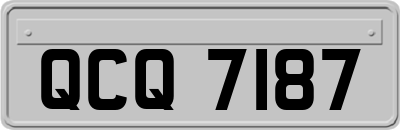 QCQ 7187